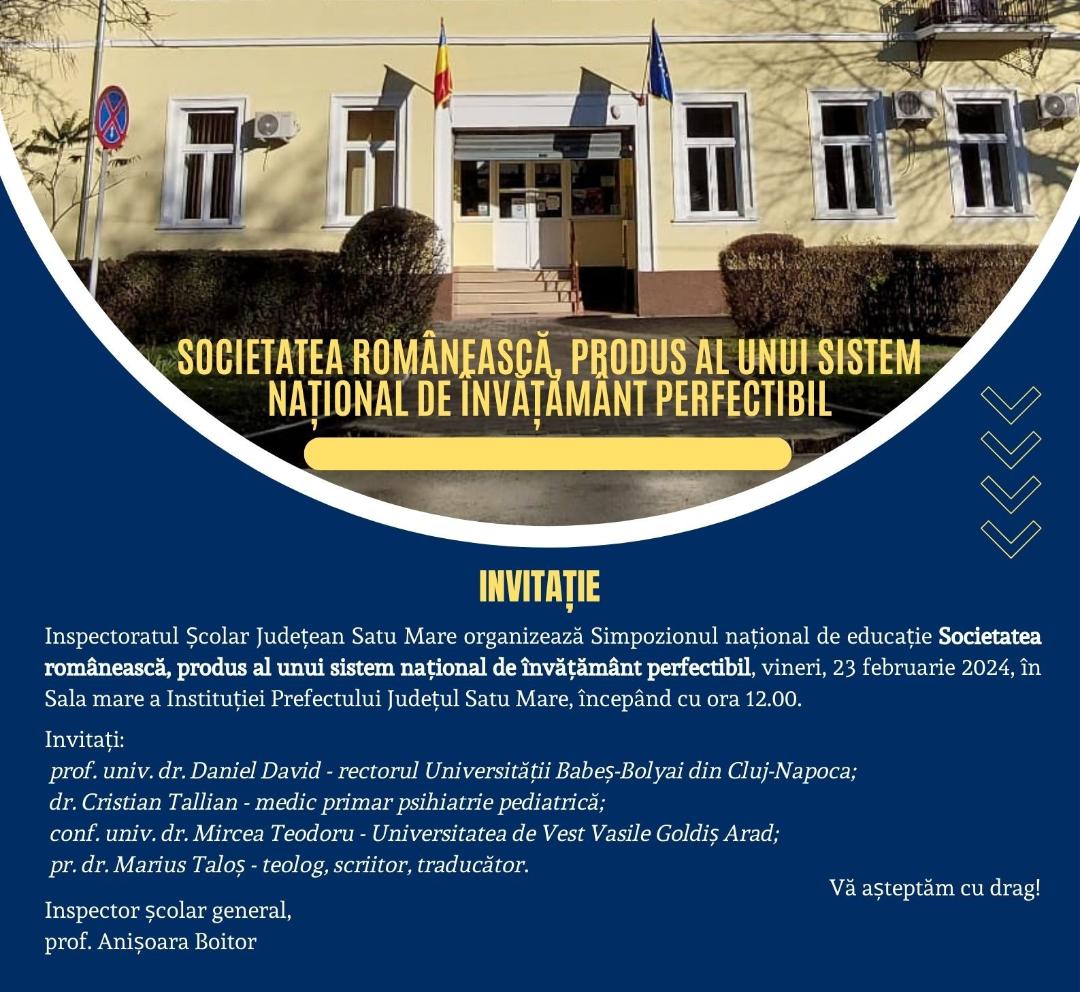 SOCIETATEA ROMÂNEASCĂ, PRODUS AL UNUI SISTEM NAȚIONAL DE ÎNVĂȚĂMÂNT PERFECTIBIL

INVITAȚIE

Inspectoratul Școlar Județean Satu Mare organizează Simpozionul național de educație Societatea românească, produs al unui sistem național de învățământ perfectibil, vineri, 23 februarie 2024, în Sala mare a Instituției Prefectului Județul Satu Mare, începând cu ora 12.00.

Invitați:
prof. univ. dr. Daniel David - rectorul Universității Babeș-Bolyai din Cluj-Napoca;
dr. Cristian Tallian - medic primar psihiatrie pediatrică;
conf. univ. dr. Mircea Teodoru - Universitatea de Vest Vasile Goldiș Arad;
pr. dr. Marius Taloș - teolog, scriitor, traducător.

Vă așteptăm cu drag!

Inspector școlar general,
prof. Anișoara Boitor